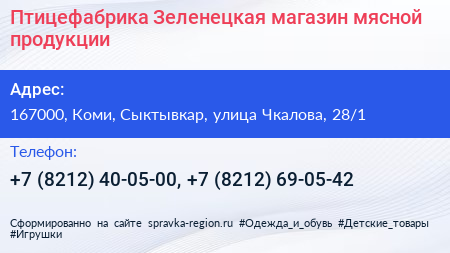 Птицефабрика Зеленецкая магазин мясной продукции

Адрес:

167000, Коми, Сыктывкар, улица Чкалова, 28/1

Телефон:

+7 (8212) 40-05-00, +7 (8212) 69-05-42

Сформированно на сайте spravka-region.ru #Одежда_и_обувь #Детские_товары #Игрушки